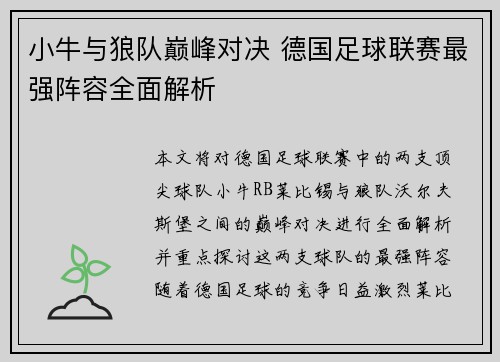 小牛与狼队巅峰对决 德国足球联赛最强阵容全面解析

本文将对德国足球联赛中的两支顶尖球队小牛RB莱比锡与狼队沃尔夫斯堡之间的巅峰对决进行全面解析并重点探讨这两支球队的最强阵容随着德国足球的竞争日益激烈莱比